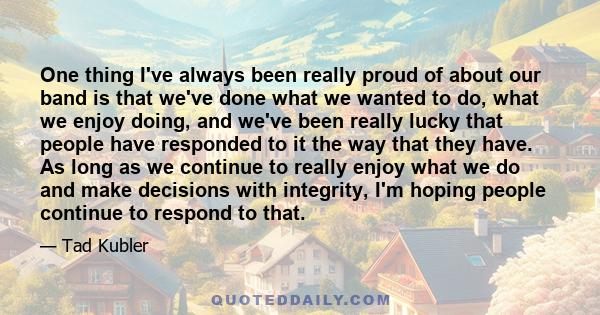 One thing I've always been really proud of about our band is that we've done what we wanted to do, what we enjoy doing, and we've been really lucky that people have responded to it the way that they have. As long as we continue to really enjoy what we do and make decisions with integrity, I'm hoping people continue to respond to that.

— Tad Kubler

QUOTEDDAILY.COM